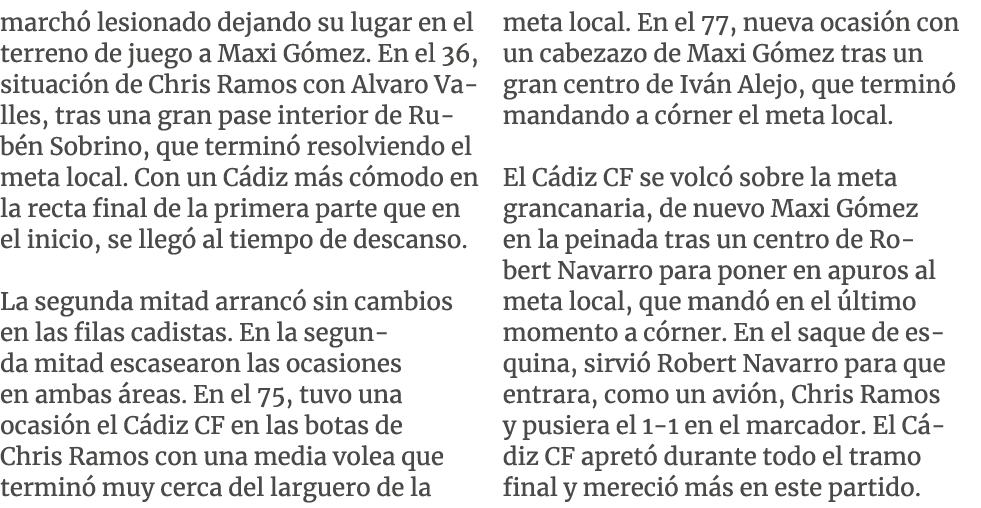 marchó lesionado dejando su lugar en el terreno de juego a Maxi Gómez. En el 36, situación de Chris Ramos con Alvaro Valles, tras una gran pase interior de Rubén Sobrino, que terminó resolviendo el meta local. Con un Cádiz más cómodo en la recta final de la primera parte que en el inicio, se llegó al tiempo de descanso.

La segunda mitad arrancó sin cambios en las filas cadistas. En la segunda mitad escasearon las ocasiones en ambas áreas. En el 75, tuvo una ocasión el Cádiz CF en las botas de Chris Ramos con una media volea que terminó muy cerca del larguero de la meta local. En el 77, nueva ocasión con un cabezazo de Maxi Gómez tras un gran centro de Iván Alejo, que terminó mandando a córner el meta local.

El Cádiz CF se volcó sobre la meta grancanaria, de nuevo Maxi Gómez en la peinada tras un centro de Robert Navarro para poner en apuros al meta local, que mandó en el último momento a córner. En el saque de esquina, sirvió Robert Navarro para que entrara, como un avión, Chris Ramos y pusiera el 1-1 en el marcador. El Cádiz CF apretó durante todo el tramo final y mereció más en este partido.